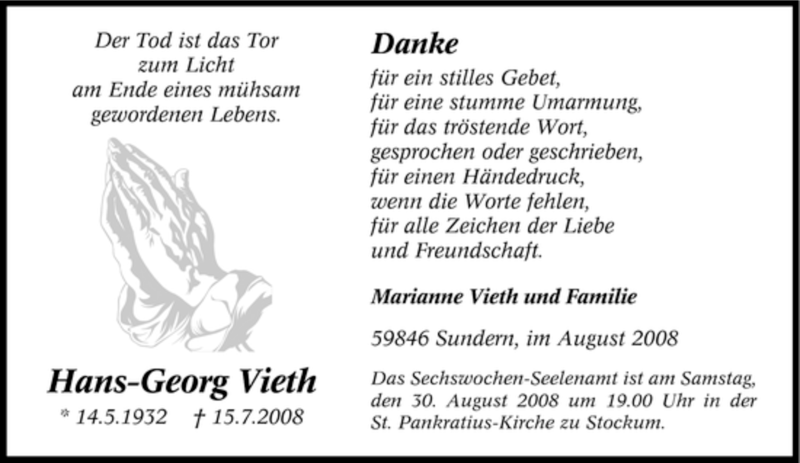 Der Tod ist das Tor
zum Licht
am Ende eines mühsam
gewordenen Lebens.

Hans-Georg Vieth

* 14.5.1932 † 15.7.2008

Danke

für ein stilles Gebet,
für eine stumme Umarmung,
für das tröstende Wort,
gesprochen oder geschrieben,
für einen Händedruck,
wenn die Worte fehlen,
für alle Zeichen der Liebe
und Freundschaft.

Marianne Vieth und Familie

59846 Sundern, im August 2008

Das Sechswochen-Seelenamt ist am Samstag, den 30. August 2008 um 19.00 Uhr in der St. Pankratius-Kirche zu Stockum.